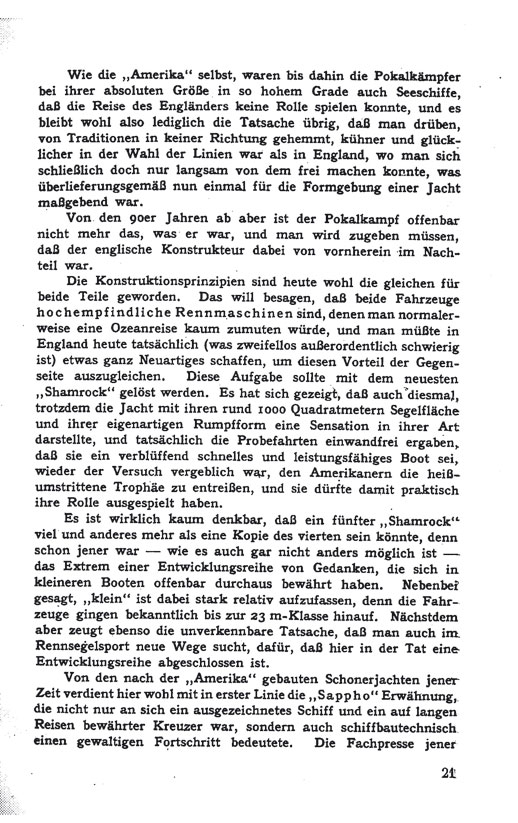 Wie die „Amerika“ selbst, waren bis dahin die Pokalkämpfer bei ihrer absoluten Größe in so hohem Grade auch Seeschiffe, daß die Reise des Engländers keine Rolle spielen konnte, und es bleibt wohl also lediglich die Tatsache übrig, daß man drüben, von Traditionen in keiner Richtung gehemmt, kühner und glücklicher in der Wahl der Linien war als in England, wo man sich schließlich doch nur langsam von dem frei machen konnte, was überlieferungsgemäß nun einmal für die Formgebung einer Jacht maßgebend war.

Von den 90er Jahren ab aber ist der Pokalkampf offenbar nicht mehr das, was er war, und man wird zugeben müssen, daß der englische Konstrukteur dabei von vornherein im Nachteil war.

Die Konstruktionsprinzipien sind heute wohl die gleichen für beide Teile geworden. Das will besagen, daß beide Fahrzeuge hochempfindliche Rennmaschinen sind, denen man normalerweise eine Ozeanreise kaum zumuten würde, und man müßte in England heute tatsächlich (was zweifellos außerordentlich schwierig ist) etwas ganz Neuartiges schaffen, um diesen Vorteil der Gegenseite auszugleichen. Diese Aufgabe sollte mit dem neuesten „Shamrock“ gelöst werden. Es hat sich gezeigt, daß auch diesmal, trotzdem die Jacht mit ihren rund 1000 Quadratmetern Segelfläche und ihrer eigenartigen Rumpfform eine Sensation in ihrer Art darstellte, und tatsächlich die Probefahrten einwandfrei ergaben, daß sie ein verblüffend schnelles und leistungsfähiges Boot sei, wieder der Versuch vergeblich war, den Amerikanern die heißumstrittene Trophäe zu entreißen, und sie dürfte damit praktisch ihre Rolle ausgespielt haben.

Es ist wirklich kaum denkbar, daß ein fünfter „Shamrock“ viel und anderes mehr als eine Kopie des vierten sein könnte, denn schon jener war — wie es auch gar nicht anders möglich ist — das Extrem einer Entwicklungsreihe von Gedanken, die sich in kleineren Booten offenbar durchaus bewährt haben. Nebenbei gesagt, „klein“ ist dabei stark relativ aufzufassen, denn die Fahrzeuge gingen bekanntlich bis zur 23 m-Klasse hinauf. Nächstdem aber zeugt ebenso die unverkennbare Tatsache, daß man auch im Rennsegelsport neue Wege sucht, dafür, daß hier in der Tat eine Entwicklungsreihe abgeschlossen ist.

Von den nach der „Amerika“ gebauten Schonerjachten jener Zeit verdient hier wohl mit in erster Linie die „Sappho“ Erwähnung, die nicht nur an sich ein ausgezeichnetes Schiff und ein auf langen Reisen bewährter Kreuzer war, sondern auch schiffbautechnisch einen gewaltigen Fortschritt bedeutete. Die Fachpresse jener

21